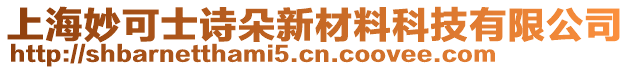 上海妙可士诗朵新材料科技有限公司
http://shbarnetthami5.cn.coovee.com